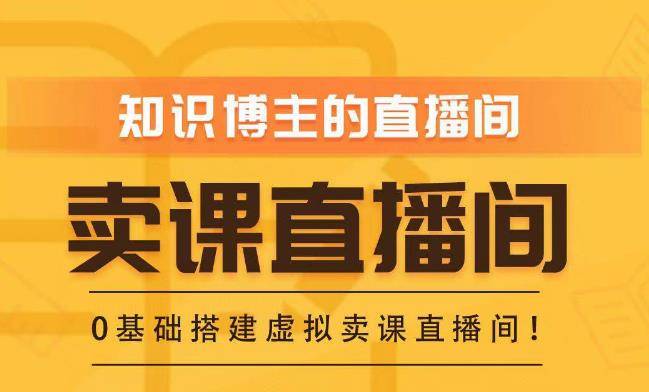 知识博主的直播间

卖课直播间

0基础搭建虚拟卖课直播间！